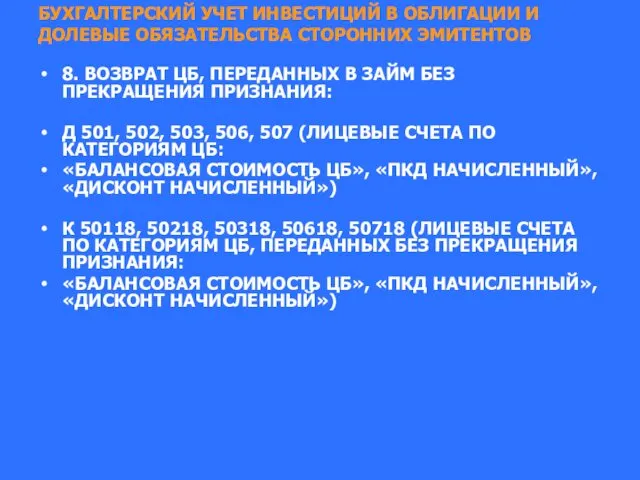 БУХГАЛТЕРСКИЙ УЧЕТ ИНВЕСТИЦИЙ В ОБЛИГАЦИИ И ДОЛЕВЫЕ ОБЯЗАТЕЛЬСТВА СТОРОННИХ ЭМИТЕНТОВ

• 8. ВОЗВРАТ ЦБ, ПЕРЕДАННЫХ В ЗАЙМ БЕЗ ПРЕКРАЩЕНИЯ ПРИЗНАНИЯ:

• Д 501, 502, 503, 506, 507 (ЛИЦЕВЫЕ СЧЕТА ПО КАТЕГОРИЯМ ЦБ:
• «БАЛАНСОВАЯ СТОИМОСТЬ ЦБ», «ПКД НАЧИСЛЕННЫЙ», «ДИСКОНТ НАЧИСЛЕННЫЙ»)

• К 50118, 50218, 50318, 50618, 50718 (ЛИЦЕВЫЕ СЧЕТА ПО КАТЕГОРИЯМ ЦБ, ПЕРЕДАННЫХ БЕЗ ПРЕКРАЩЕНИЯ ПРИЗНАНИЯ:
• «БАЛАНСОВАЯ СТОИМОСТЬ ЦБ», «ПКД НАЧИСЛЕННЫЙ», «ДИСКОНТ НАЧИСЛЕННЫЙ»)